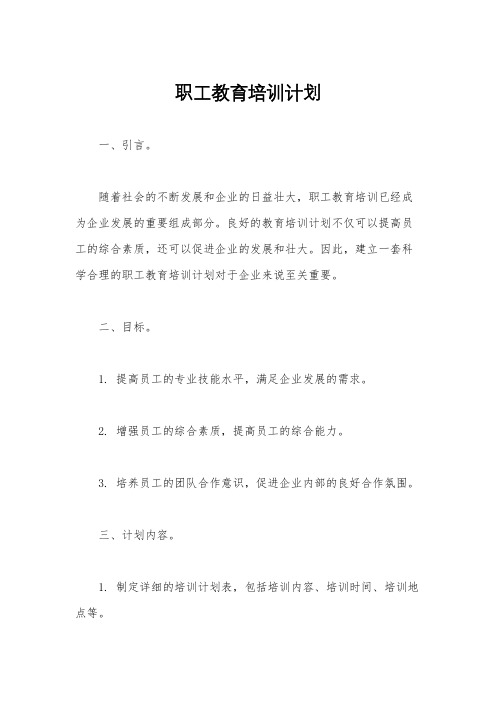 职工教育培训计划

一、引言。

随着社会的不断发展和企业的日益壮大，职工教育培训已经成为企业发展的重要组成部分。良好的教育培训计划不仅可以提高员工的综合素质，还可以促进企业的发展和壮大。因此，建立一套科学合理的职工教育培训计划对于企业来说至关重要。

二、目标。

1. 提高员工的专业技能水平，满足企业发展的需求。

2. 增强员工的综合素质，提高员工的综合能力。

3. 培养员工的团队合作意识，促进企业内部的良好合作氛围。

三、计划内容。

1. 制定详细的培训计划表，包括培训内容、培训时间、培训地点等。